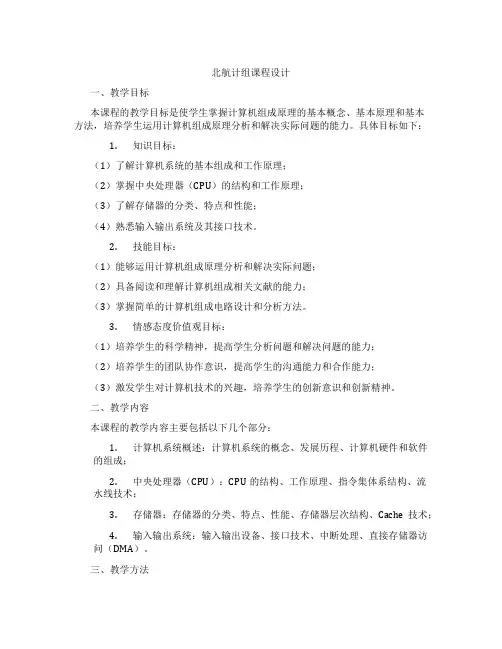 北航计组课程设计

一、教学目标

本课程的教学目标是使学生掌握计算机组成原理的基本概念、基本原理和基本方法，培养学生运用计算机组成原理分析和解决实际问题的能力。具体目标如下：

1. 知识目标：

（1）了解计算机系统的基本组成和工作原理；

（2）掌握中央处理器（CPU）的结构和工作原理；

（3）了解存储器的分类、特点和性能；

（4）熟悉输入输出系统及其接口技术。

2. 技能目标：

（1）能够运用计算机组成原理分析和解决实际问题；

（2）具备阅读和理解计算机组成相关文献的能力；

（3）掌握简单的计算机组成电路设计和分析方法。

3. 情感态度价值观目标：

（1）培养学生的科学精神，提高学生分析问题和解决问题的能力；

（2）培养学生的团队协作意识，提高学生的沟通能力和合作能力；

（3）激发学生对计算机技术的兴趣，培养学生的创新意识和创新精神。

二、教学内容

本课程的教学内容主要包括以下几个部分：

1. 计算机系统概述：计算机系统的概念、发展历程、计算机硬件和软件的组成；

2. 中央处理器（CPU）：CPU 的结构、工作原理、指令集体系结构、流水线技术；

3. 存储器：存储器的分类、特点、性能、存储器层次结构、Cache 技术；

4. 输入输出系统：输入输出设备、接口技术、中断处理、直接存储器访问（DMA）。

三、教学方法